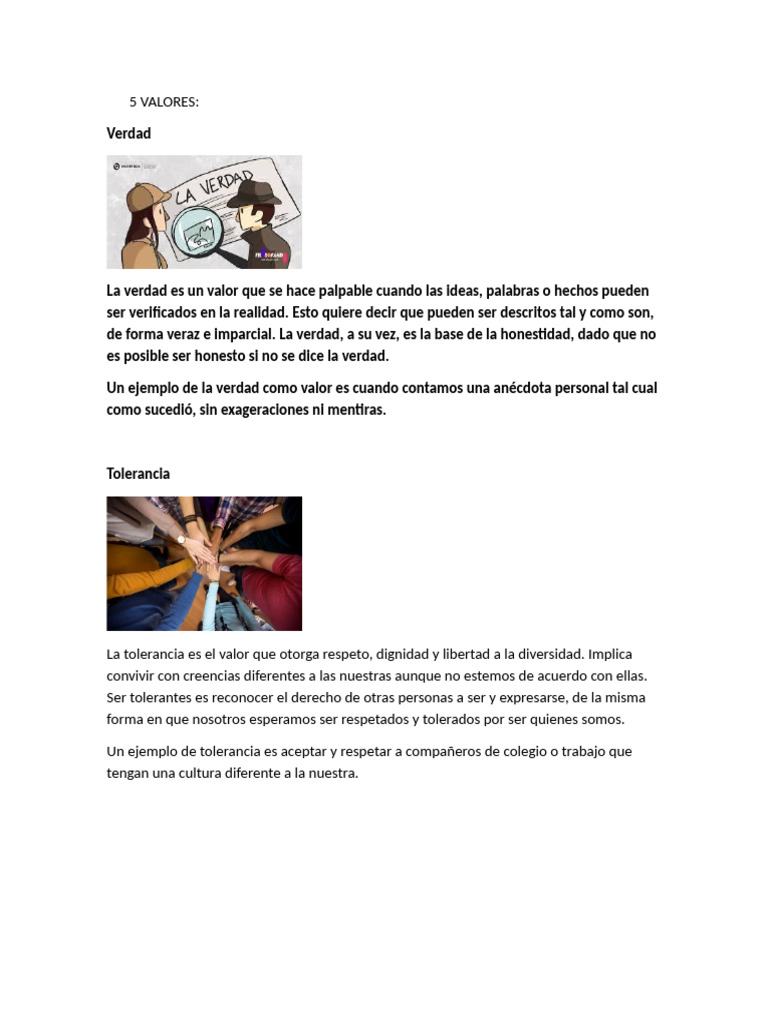 5 VALORES:

Verdad

LA VERDAD

La verdad es un valor que se hace palpable cuando las ideas, palabras o hechos pueden ser verificados en la realidad. Esto quiere decir que pueden ser descritos tal y como son, de forma veraz e imparcial. La verdad, a su vez, es la base de la honestidad, dado que no es posible ser honesto si no se dice la verdad.

Un ejemplo de la verdad como valor es cuando contamos una anécdota personal tal cual como sucedió, sin exageraciones ni mentiras.

Tolerancia

La tolerancia es el valor que otorga respeto, dignidad y libertad a la diversidad. Implica convivir con creencias diferentes a las nuestras aunque no estemos de acuerdo con ellas. Ser tolerantes es reconocer el derecho de otras personas a ser y expresarse, de la misma forma en que nosotros esperamos ser respetados y tolerados por ser quienes somos.

Un ejemplo de tolerancia es aceptar y respetar a compañeros de colegio o trabajo que tengan una cultura diferente a la nuestra.